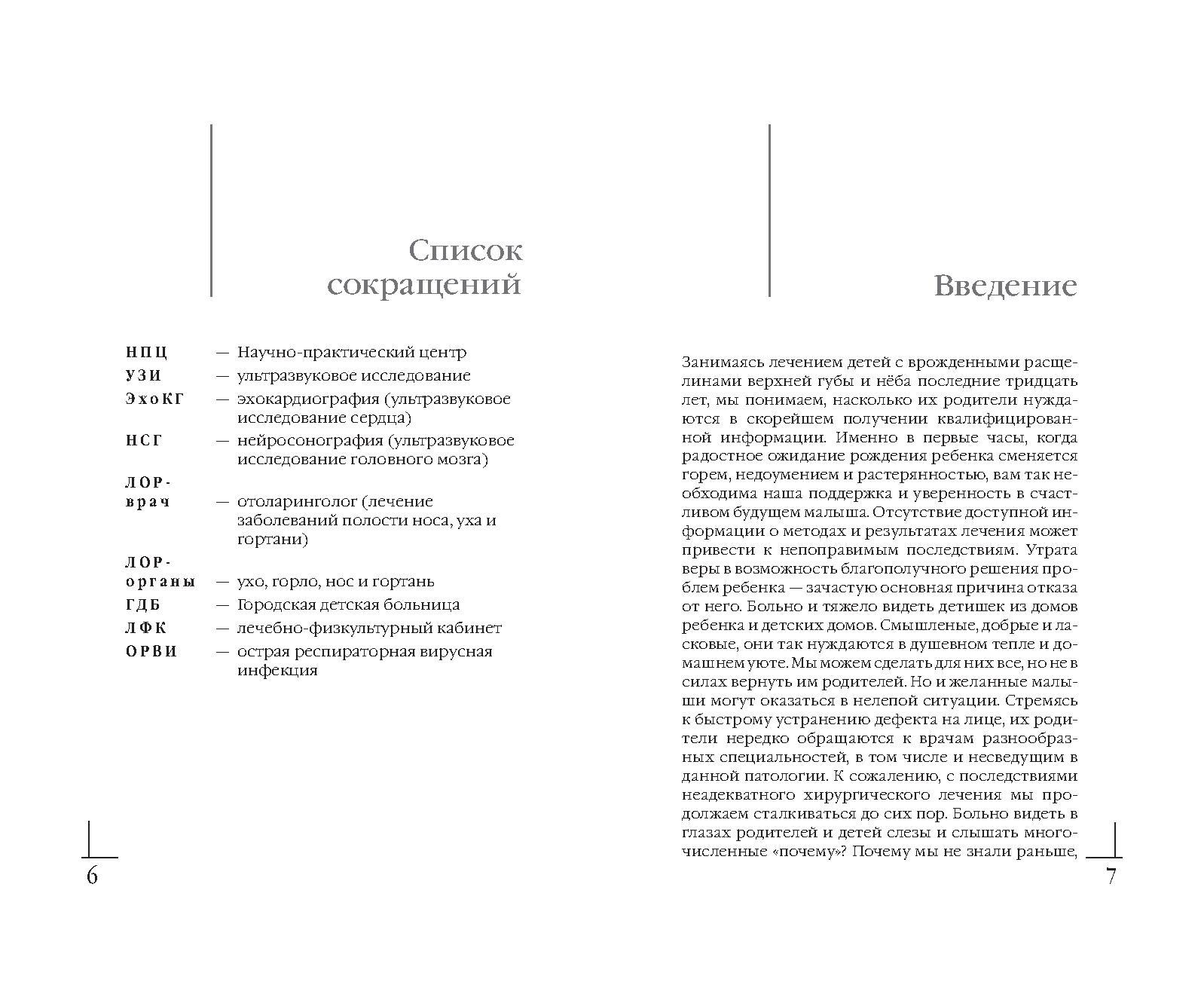 Список сокращений

НПЦ — Научно-практический центр
УЗИ — ультразвуковое исследование
ЭхоКГ — эхокардиография (ультразвуковое исследование сердца)
НСГ — нейросонография (ультразвуковое исследование головного мозга)
ЛОР-врач — отоларинголог (лечение заболеваний полости носа, уха и гортани)
ЛОР-органы — ухо, горло, нос и гортань
ГДБ — Городская детская больница
ЛФК — лечебно-физкультурный кабинет
ОРВИ — острая респираторная вирусная инфекция

6

Введение

Занимаясь лечением детей с врожденными расщелинами верхней губы и нёба последние тридцать лет, мы понимаем, насколько их родители нуждаются в скорейшем получении квалифицированной информации. Именно в первые часы, когда радостное ожидание рождения ребенка сменяется горем, недоумением и растерянностью, вам так необходима наша поддержка и уверенность в счастливом будущем малыша. Отсутствие доступной информации о методах и результатах лечения может привести к непоправимым последствиям. Утрата веры в возможность благополучного решения проблем ребенка — зачастую основная причина отказа от него. Больно и тяжело видеть детишек из домов ребенка и детских домов. Смышленые, добрые и ласковые, они так нуждаются в душевном тепле и домашнем уюте. Мы можем сделать для них все, но не в силах вернуть им родителей. Но и желанные малыши могут оказаться в нелепой ситуации. Стремясь к быстрому устранению дефекта на лице, их родители нередко обращаются к врачам разнообразных специальностей, в том числе и несведущим в данной патологии. К сожалению, с последствиями неадекватного хирургического лечения мы продолжаем сталкиваться до сих пор. Больно видеть в глазах родителей и детей слезы и слышать многочисленные «почему»? Почему мы не знали раньше,

7